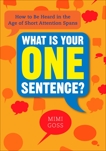 How to Be Heard in the Age of Short Attention Spans

WHAT IS YOUR ONE SENTENCE?

MIMI GOSS